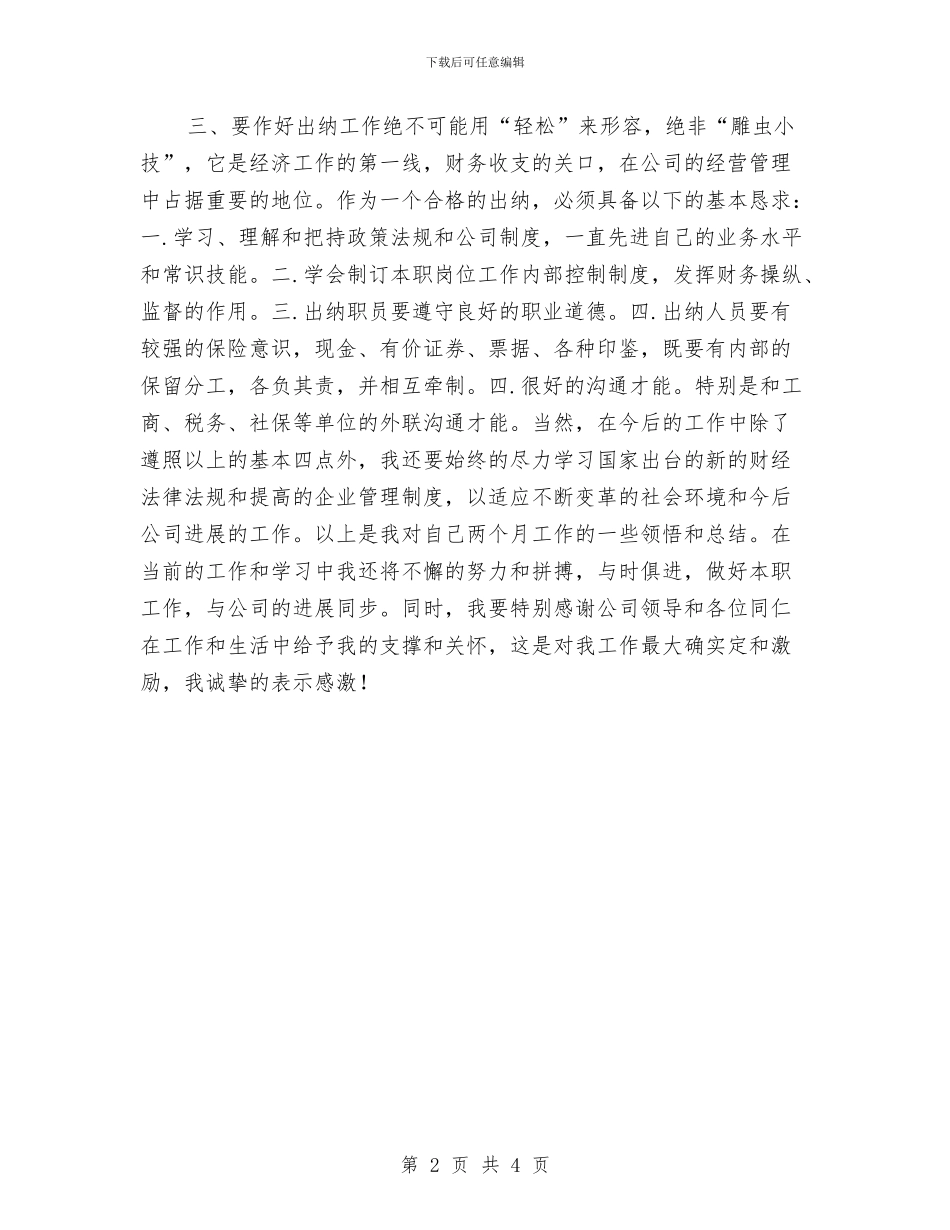 下载后可任意编辑

三、要作好出纳工作绝不可能用“轻松”来形容，绝非“雕虫小技”，它是经济工作的第一线，财务收支的关口，在公司的经营管理中占据重要的地位。作为一个合格的出纳，必须具备以下的基本恳求：一.学习、理解和把持政策法规和公司制度，一直先进自己的业务水平和常识技能。二.学会制订本职岗位工作内部控制制度，发挥财务操纵、监督的作用。三.出纳职员要遵守良好的职业道德。四.出纳人员要有较强的保险意识，现金、有价证券、票据、各种印鉴，既要有内部的保留分工，各负其责，并相互牵制。四.很好的沟通才能。特别是和工商、税务、社保等单位的外联沟通才能。当然，在今后的工作中除了遵照以上的基本四点外，我还要始终的尽力学习国家出台的新的财经法律法规和提高的企业管理制度，以适应不断变革的社会环境和今后公司进展的工作。以上是我对自己两个月工作的一些领悟和总结。在当前的工作和学习中我还将不懈的努力和拼搏，与时俱进，做好本职工作，与公司的进展同步。同时，我要特别感谢公司领导和各位同仁在工作和生活中给予我的支撑和关怀，这是对我工作最大确实定和激励，我诚挚的表示感激！

第 2 页 共 4 页